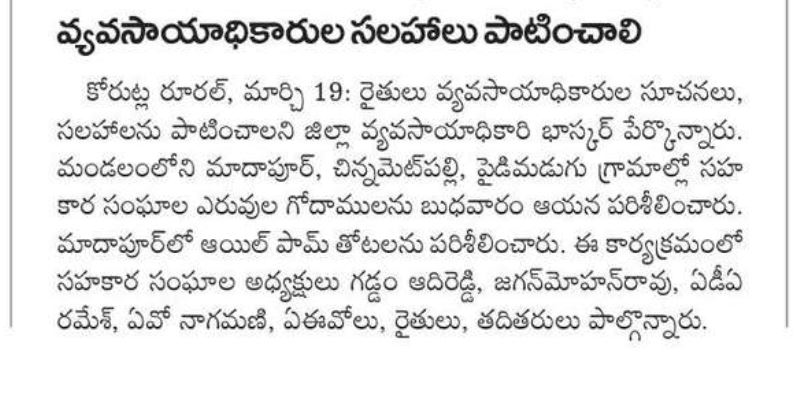 వ్యవసాయాధికారుల సలహాలు పాటించాలి

కోరుట్ల రూరల్, మార్చి 19: రైతులు వ్యవసాయాధికారుల సూచనలు, సలహాలను పాటించాలని జిల్లా వ్యవసాయాధికారి భాస్కర్ పేర్కొన్నారు. మండలంలోని మాదాపూర్, చిన్నమెట్‌పల్లి, పైడిమడుగు గ్రామాల్లో సహకార సంఘాల ఎరువుల గోదాములను బుధవారం ఆయన పరిశీలించారు. మాదాపూర్‌లో ఆయిల్ పామ్ తోటలను పరిశీలించారు. ఈ కార్యక్రమంలో సహకార సంఘాల అధ్యక్షులు గడ్డం ఆదిరెడ్డి, జగన్‌మోహన్‌రావు, ఏడీఏ రమేశ్, ఏవో నాగమణి, ఏఈవోలు, రైతులు, తదితరులు పాల్గొన్నారు.